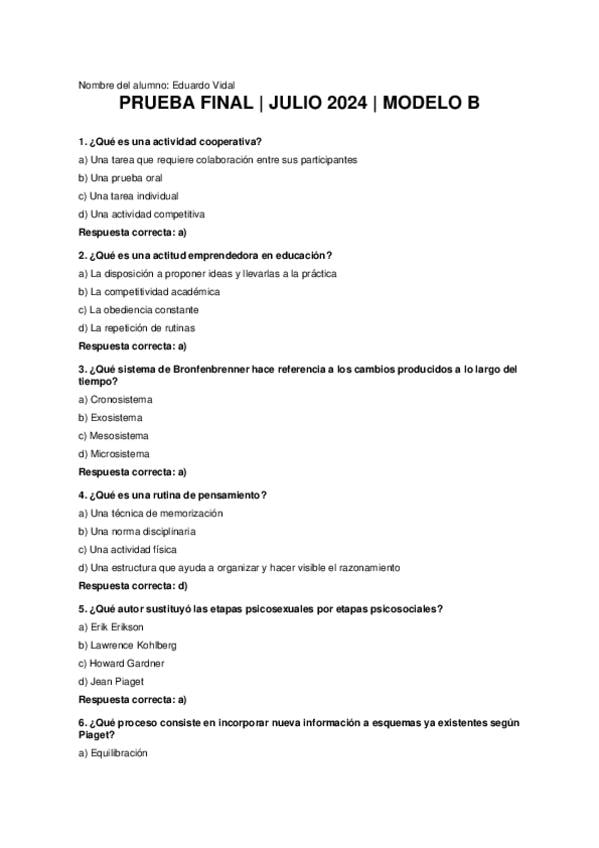 Nombre del alumno: Eduardo Vidal

PRUEBA FINAL | JULIO 2024 | MODELO B

1. ¿Qué es una actividad cooperativa?

a) Una tarea que requiere colaboración entre sus participantes

b) Una prueba oral

c) Una tarea individual

d) Una actividad competitiva

Respuesta correcta: a)

2. ¿Qué es una actitud emprendedora en educación?

a) La disposición a proponer ideas y llevarlas a la práctica

b) La competitividad académica

c) La obediencia constante

d) La repetición de rutinas

Respuesta correcta: a)

3. ¿Qué sistema de Bronfenbrenner hace referencia a los cambios producidos a lo largo del tiempo?

a) Cronosistema

b) Exosistema

c) Mesosistema

d) Microsistema

Respuesta correcta: a)

4. ¿Qué es una rutina de pensamiento?

a) Una técnica de memorización

b) Una norma disciplinaria

c) Una actividad física

d) Una estructura que ayuda a organizar y hacer visible el razonamiento

Respuesta correcta: d)

5. ¿Qué autor sustituyó las etapas psicosexuales por etapas psicosociales?

a) Erik Erikson

b) Lawrence Kohlberg

c) Howard Gardner

d) Jean Piaget

Respuesta correcta: a)

6. ¿Qué proceso consiste en incorporar nueva información a esquemas ya existentes según Piaget?

a) Equilibración